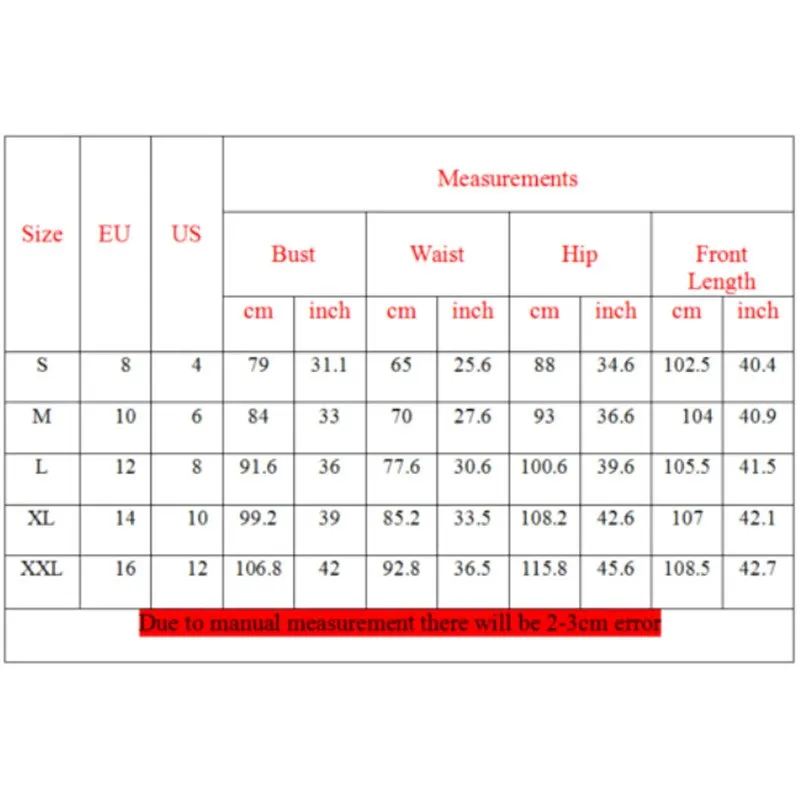 | Size | EU | US | Measurements | | | | | | | |
|---|---|---|---|---|---|---|---|---|---|---|
| | | | Bust | | Waist | | Hip | | Front Length | |
| | | | cm | inch | cm | inch | cm | inch | cm | inch |
| S | 8 | 4 | 79 | 31.1 | 65 | 25.6 | 88 | 34.6 | 102.5 | 40.4 |
| M | 10 | 6 | 84 | 33 | 70 | 27.6 | 93 | 36.6 | 104 | 40.9 |
| L | 12 | 8 | 91.6 | 36 | 77.6 | 30.6 | 100.6 | 39.6 | 105.5 | 41.5 |
| XL | 14 | 10 | 99.2 | 39 | 85.2 | 33.5 | 108.2 | 42.6 | 107 | 42.1 |
| XXL | 16 | 12 | 106.8 | 42 | 92.8 | 36.5 | 115.8 | 45.6 | 108.5 | 42.7 |

Due to manual measurement there will be 2-3cm error